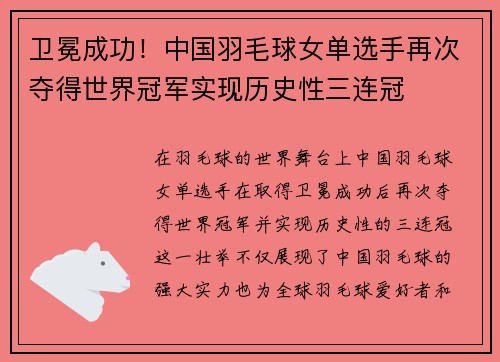 卫冕成功！中国羽毛球女单选手再次夺得世界冠军实现历史性三连冠

在羽毛球的世界舞台上中国羽毛球女单选手在取得卫冕成功后再次夺得世界冠军并实现历史性的三连冠这一壮举不仅展现了中国羽毛球的强大实力也为全球羽毛球爱好者和